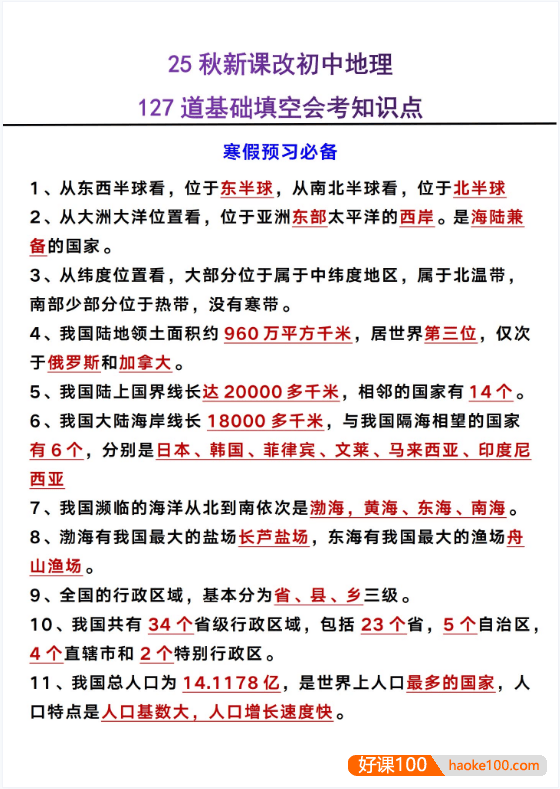 25 秋新课改初中地理
127 道基础填空会考知识点

寒假预习必备

1、从东西半球看，位于东半球，从南北半球看，位于北半球
2、从大洲大洋位置看，位于亚洲东部太平洋的西岸。是海陆兼备的国家。
3、从纬度位置看，大部分位于属于中纬度地区，属于北温带，南部少部分位于热带，没有寒带。
4、我国陆地领土面积约 960 万平方千米，居世界第三位，仅次于俄罗斯和加拿大。
5、我国陆上国界线长达 20000 多千米，相邻的国家有 14 个。
6、我国大陆海岸线长 18000 多千米，与我国隔海相望的国家有 6 个，分别是日本、韩国、菲律宾、文莱、马来西亚、印度尼西亚
7、我国濒临的海洋从北到南依次是渤海，黄海、东海、南海。
8、渤海有我国最大的盐场长芦盐场，东海有我国最大的渔场舟山渔场。
9、全国的行政区域，基本分为省、县、乡三级。
10、我国共有 34 个省级行政区域，包括 23 个省，5 个自治区，4 个直辖市和 2 个特别行政区。
11、我国总人口为 14.1178 亿，是世界上人口最多的国家，人口特点是人口基数大，人口增长速度快。

好课100 haoke100.com